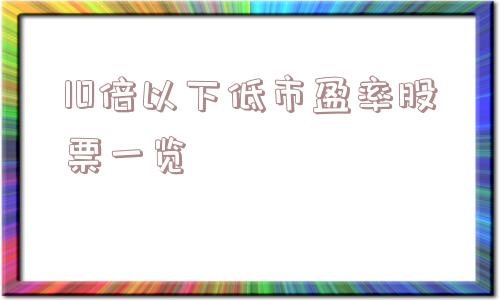 10倍以下低市盈率股票一览